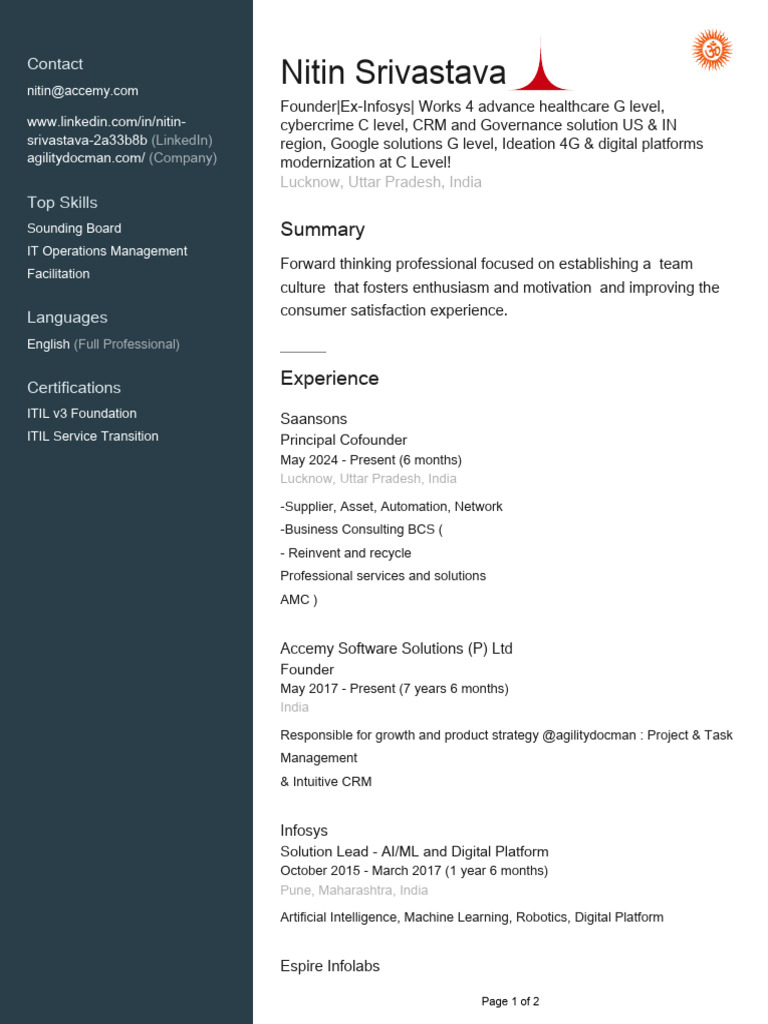 Contact
nitin@accemy.com

www.linkedin.com/in/nitin-srivastava-2a33b8b (LinkedIn)
agilitydocman.com/ (Company)

Top Skills
Sounding Board
IT Operations Management
Facilitation

Languages
English (Full Professional)

Certifications
ITIL v3 Foundation
ITIL Service Transition

Nitin Srivastava
Founder|Ex-Infosys| Works 4 advance healthcare G level, cybercrime C level, CRM and Governance solution US & IN region, Google solutions G level, Ideation 4G & digital platforms modernization at C Level!
Lucknow, Uttar Pradesh, India

Summary
Forward thinking professional focused on establishing a team culture that fosters enthusiasm and motivation and improving the consumer satisfaction experience.

Experience

Saansons
Principal Cofounder
May 2024 - Present (6 months)
Lucknow, Uttar Pradesh, India
-Supplier, Asset, Automation, Network
-Business Consulting BCS (
- Reinvent and recycle
Professional services and solutions
AMC )

Accemy Software Solutions (P) Ltd
Founder
May 2017 - Present (7 years 6 months)
India
Responsible for growth and product strategy @agilitydocman : Project & Task Management
& Intuitive CRM

Infosys
Solution Lead - AI/ML and Digital Platform
October 2015 - March 2017 (1 year 6 months)
Pune, Maharashtra, India
Artificial Intelligence, Machine Learning, Robotics, Digital Platform

Espire Infolabs

Page 1 of 2